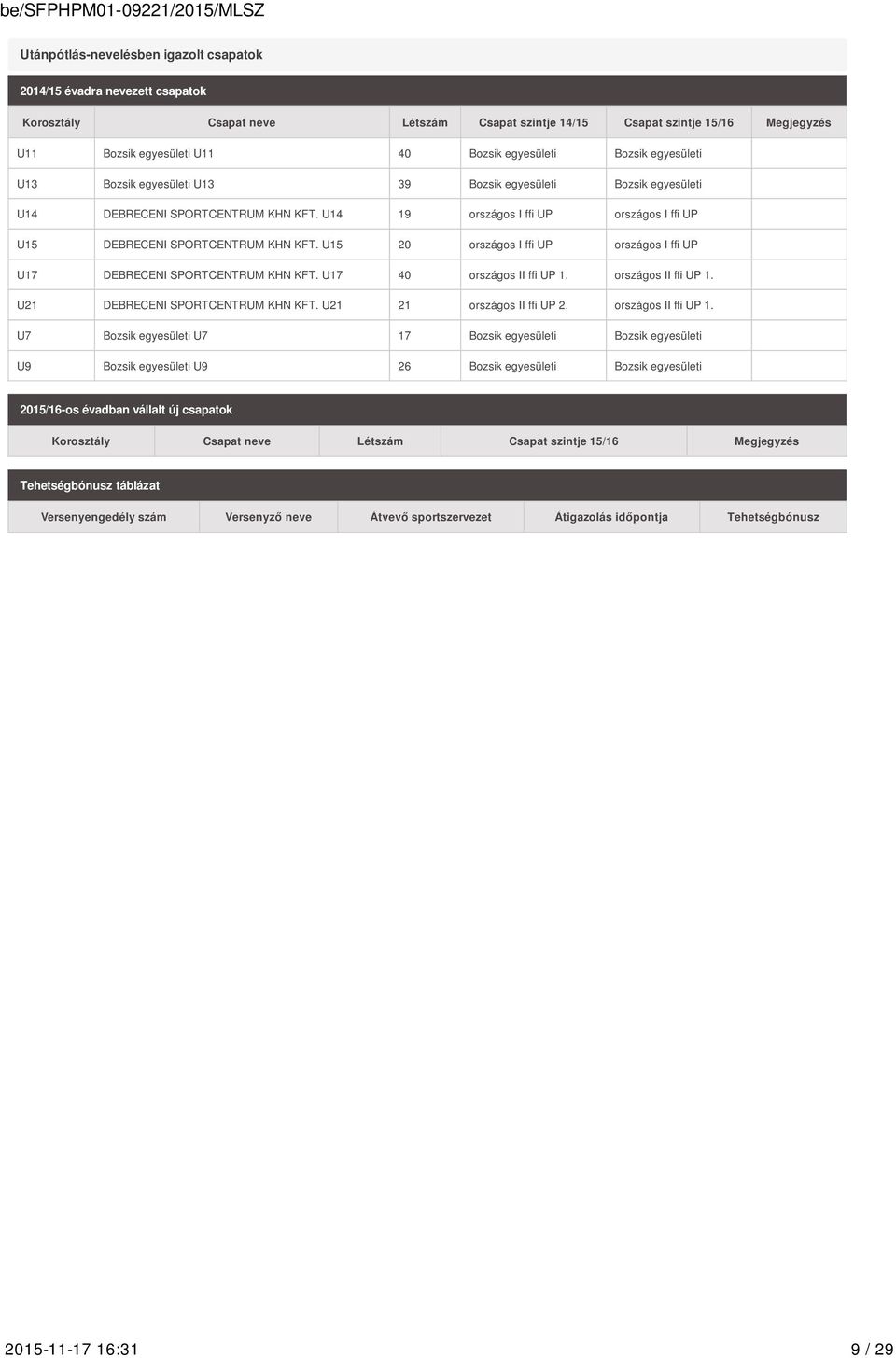 be/SFPHPM01-09221/2015/MLSZ

Utánpótlás-nevelésben igazolt csapatok

2014/15 évadra nevezett csapatok

| Korosztály | Csapat neve | Létszám | Csapat szintje 14/15 | Csapat szintje 15/16 | Megjegyzés |
|---|---|---|---|---|---|
| U11 | Bozsik egyesületi U11 | 40 | Bozsik egyesületi | Bozsik egyesületi | |
| U13 | Bozsik egyesületi U13 | 39 | Bozsik egyesületi | Bozsik egyesületi | |
| U14 | DEBRECENI SPORTCENTRUM KHN KFT. U14 | 19 | országos I ffi UP | országos I ffi UP | |
| U15 | DEBRECENI SPORTCENTRUM KHN KFT. U15 | 20 | országos I ffi UP | országos I ffi UP | |
| U17 | DEBRECENI SPORTCENTRUM KHN KFT. U17 | 40 | országos II ffi UP 1. | országos II ffi UP 1. | |
| U21 | DEBRECENI SPORTCENTRUM KHN KFT. U21 | 21 | országos II ffi UP 2. | országos II ffi UP 1. | |
| U7 | Bozsik egyesületi U7 | 17 | Bozsik egyesületi | Bozsik egyesületi | |
| U9 | Bozsik egyesületi U9 | 26 | Bozsik egyesületi | Bozsik egyesületi | |

2015/16-os évadban vállalt új csapatok

| Korosztály | Csapat neve | Létszám | Csapat szintje 15/16 | Megjegyzés |
|---|---|---|---|---|

Tehetségbónusz táblázat

| Versenyengedély szám | Versenyző neve | Átvevő sportszervezet | Átigazolás időpontja | Tehetségbónusz |
|---|---|---|---|---|

2015-11-17 16:31 9 / 29